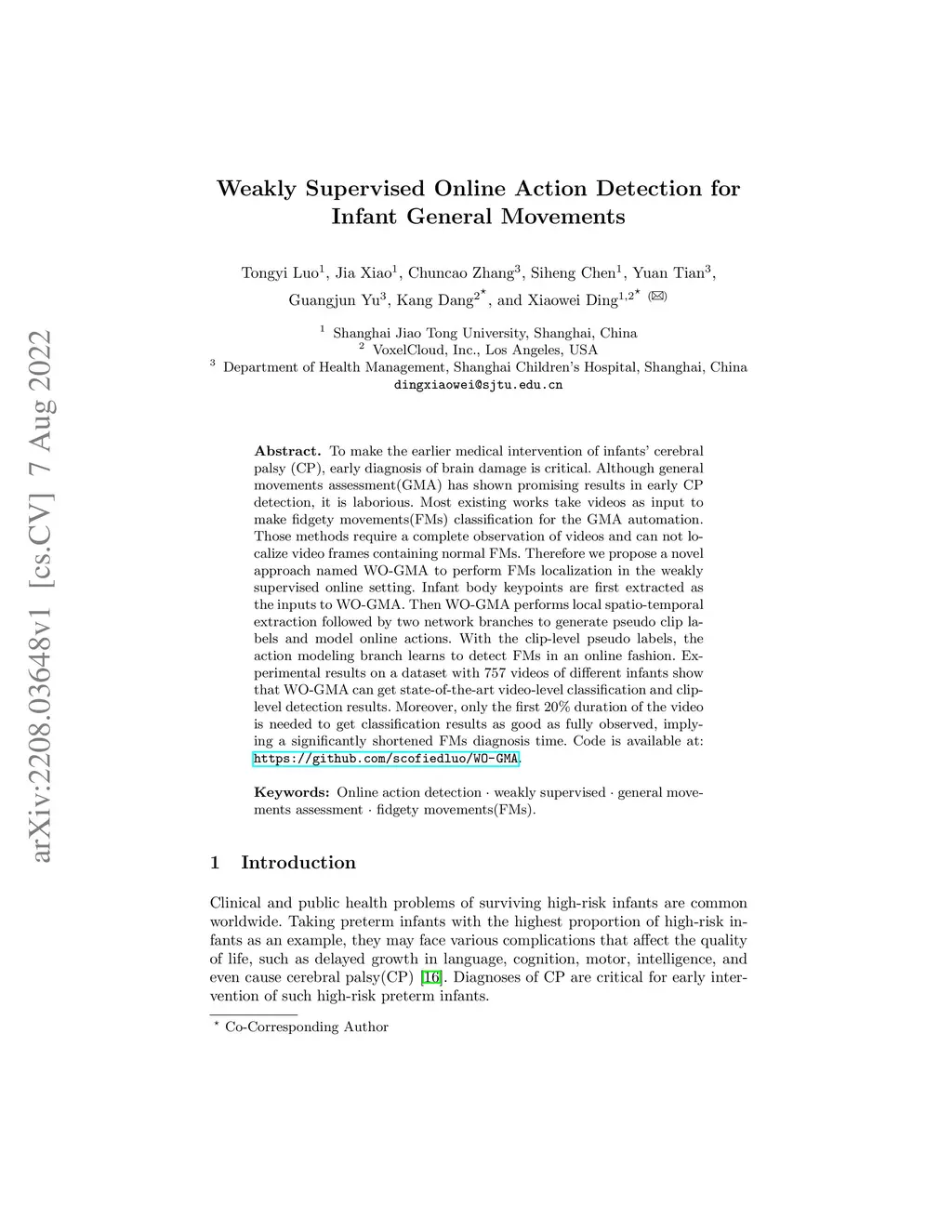 arXiv:2208.03648v1 [cs.CV] 7 Aug 2022

Weakly Supervised Online Action Detection for Infant General Movements

Tongyi Luo$^1$, Jia Xiao$^1$, Chuncao Zhang$^3$, Siheng Chen$^1$, Yuan Tian$^3$, Guangjun Yu$^3$, Kang Dang$^{2\star}$, and Xiaowei Ding$^{1,2\star}$ (✉)

$^1$ Shanghai Jiao Tong University, Shanghai, China
$^2$ VoxelCloud, Inc., Los Angeles, USA
$^3$ Department of Health Management, Shanghai Children's Hospital, Shanghai, China
dingxiaowei@sjtu.edu.cn

Abstract. To make the earlier medical intervention of infants' cerebral palsy (CP), early diagnosis of brain damage is critical. Although general movements assessment(GMA) has shown promising results in early CP detection, it is laborious. Most existing works take videos as input to make fidgety movements(FMs) classification for the GMA automation. Those methods require a complete observation of videos and can not localize video frames containing normal FMs. Therefore we propose a novel approach named WO-GMA to perform FMs localization in the weakly supervised online setting. Infant body keypoints are first extracted as the inputs to WO-GMA. Then WO-GMA performs local spatio-temporal extraction followed by two network branches to generate pseudo clip labels and model online actions. With the clip-level pseudo labels, the action modeling branch learns to detect FMs in an online fashion. Experimental results on a dataset with 757 videos of different infants show that WO-GMA can get state-of-the-art video-level classification and clip-level detection results. Moreover, only the first 20% duration of the video is needed to get classification results as good as fully observed, implying a significantly shortened FMs diagnosis time. Code is available at: https://github.com/scofiedluo/WO-GMA.

Keywords: Online action detection · weakly supervised · general movements assessment · fidgety movements(FMs).

1 Introduction

Clinical and public health problems of surviving high-risk infants are common worldwide. Taking preterm infants with the highest proportion of high-risk infants as an example, they may face various complications that affect the quality of life, such as delayed growth in language, cognition, motor, intelligence, and even cause cerebral palsy(CP) [16]. Diagnoses of CP are critical for early intervention of such high-risk preterm infants.

$^\star$ Co-Corresponding Author